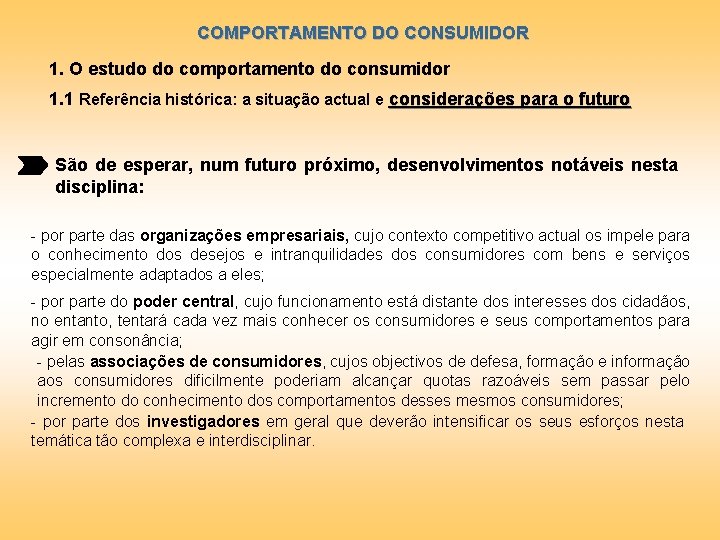 COMPORTAMENTO DO CONSUMIDOR

1. O estudo do comportamento do consumidor

1.1 Referência histórica: a situação actual e considerações para o futuro

São de esperar, num futuro próximo, desenvolvimentos notáveis nesta disciplina:

- por parte das organizações empresariais, cujo contexto competitivo actual os impele para o conhecimento dos desejos e intranquilidades dos consumidores com bens e serviços especialmente adaptados a eles;

- por parte do poder central, cujo funcionamento está distante dos interesses dos cidadãos, no entanto, tentará cada vez mais conhecer os consumidores e seus comportamentos para agir em consonância;

- pelas associações de consumidores, cujos objectivos de defesa, formação e informação aos consumidores dificilmente poderiam alcançar quotas razoáveis sem passar pelo incremento do conhecimento dos comportamentos desses mesmos consumidores;

- por parte dos investigadores em geral que deverão intensificar os seus esforços nesta temática tão complexa e interdisciplinar.